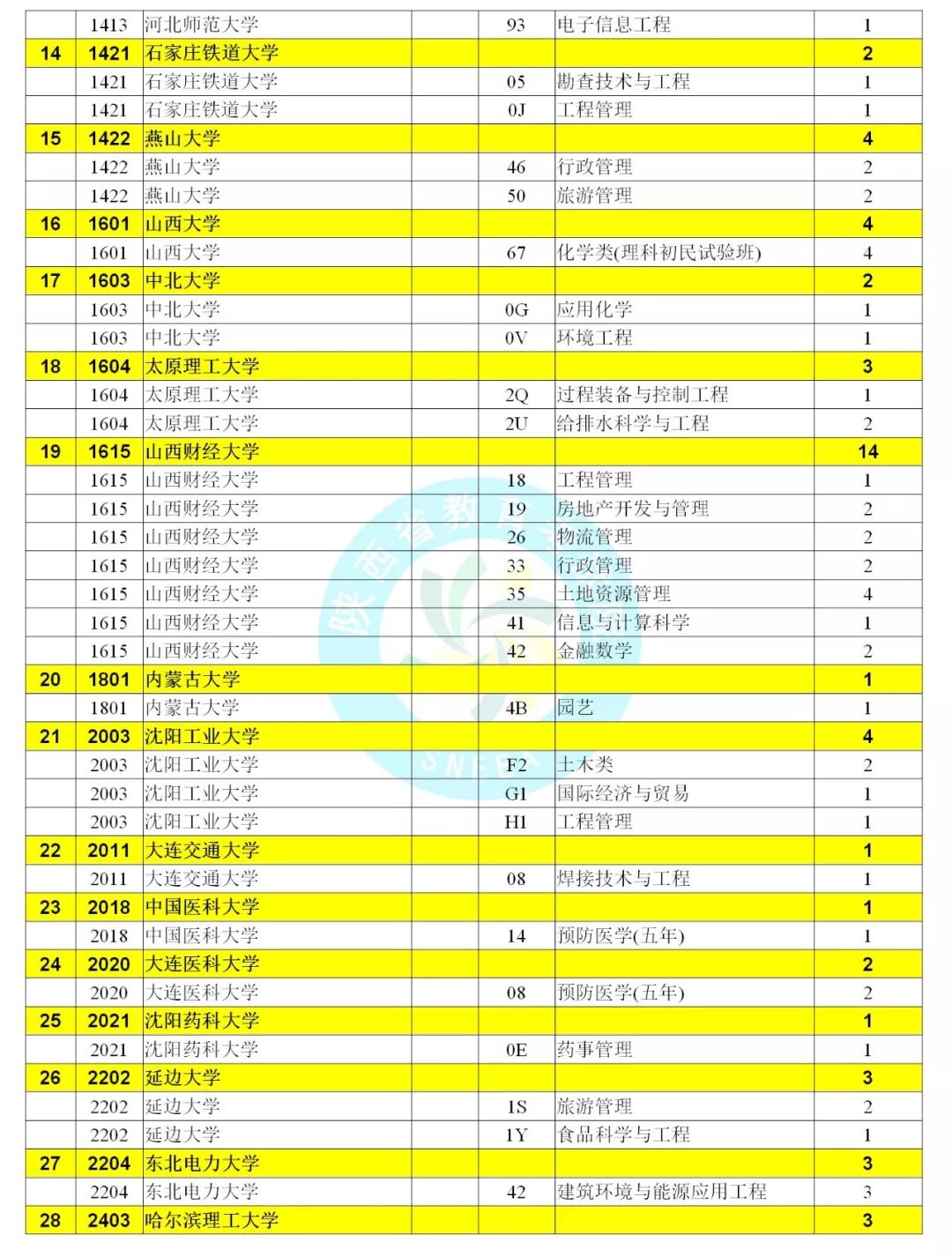 | | 1413 | 河北师范大学 | 93 | 电子信息工程 | 1 |
|---|---|---|---|---|---|
| 14 | 1421 | 石家庄铁道大学 | | | 2 |
| | 1421 | 石家庄铁道大学 | 05 | 勘查技术与工程 | 1 |
| | 1421 | 石家庄铁道大学 | 0J | 工程管理 | 1 |
| 15 | 1422 | 燕山大学 | | | 4 |
| | 1422 | 燕山大学 | 46 | 行政管理 | 2 |
| | 1422 | 燕山大学 | 50 | 旅游管理 | 2 |
| 16 | 1601 | 山西大学 | | | 4 |
| | 1601 | 山西大学 | 67 | 化学类(理科初民试验班) | 4 |
| 17 | 1603 | 中北大学 | | | 2 |
| | 1603 | 中北大学 | 0G | 应用化学 | 1 |
| | 1603 | 中北大学 | 0V | 环境工程 | 1 |
| 18 | 1604 | 太原理工大学 | | | 3 |
| | 1604 | 太原理工大学 | 2Q | 过程装备与控制工程 | 1 |
| | 1604 | 太原理工大学 | 2U | 给排水科学与工程 | 2 |
| 19 | 1615 | 山西财经大学 | | | 14 |
| | 1615 | 山西财经大学 | 18 | 工程管理 | 1 |
| | 1615 | 山西财经大学 | 19 | 房地产开发与管理 | 2 |
| | 1615 | 山西财经大学 | 26 | 物流管理 | 2 |
| | 1615 | 山西财经大学 | 33 | 行政管理 | 2 |
| | 1615 | 山西财经大学 | 35 | 土地资源管理 | 4 |
| | 1615 | 山西财经大学 | 41 | 信息与计算科学 | 1 |
| | 1615 | 山西财经大学 | 42 | 金融数学 | 2 |
| 20 | 1801 | 内蒙古大学 | | | 1 |
| | 1801 | 内蒙古大学 | 4B | 园艺 | 1 |
| 21 | 2003 | 沈阳工业大学 | | | 4 |
| | 2003 | 沈阳工业大学 | F2 | 土木类 | 2 |
| | 2003 | 沈阳工业大学 | G1 | 国际经济与贸易 | 1 |
| | 2003 | 沈阳工业大学 | H1 | 工程管理 | 1 |
| 22 | 2011 | 大连交通大学 | | | 1 |
| | 2011 | 大连交通大学 | 08 | 焊接技术与工程 | 1 |
| 23 | 2018 | 中国医科大学 | | | 1 |
| | 2018 | 中国医科大学 | 14 | 预防医学(五年) | 1 |
| 24 | 2020 | 大连医科大学 | | | 2 |
| | 2020 | 大连医科大学 | 08 | 预防医学(五年) | 2 |
| 25 | 2021 | 沈阳药科大学 | | | 1 |
| | 2021 | 沈阳药科大学 | 0E | 药事管理 | 1 |
| 26 | 2202 | 延边大学 | | | 3 |
| | 2202 | 延边大学 | 1S | 旅游管理 | 2 |
| | 2202 | 延边大学 | 1Y | 食品科学与工程 | 1 |
| 27 | 2204 | 东北电力大学 | | | 3 |
| | 2204 | 东北电力大学 | 42 | 建筑环境与能源应用工程 | 3 |
| 28 | 2403 | 哈尔滨理工大学 | | | 3 |

陕西省教育 SNEEA